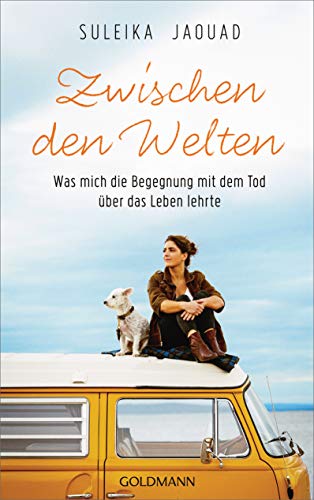 SULEIKA JAOUAD

Zwischen den Welten

Was mich die Begegnung mit dem Tod über das Leben lehrte

GOLDMANN